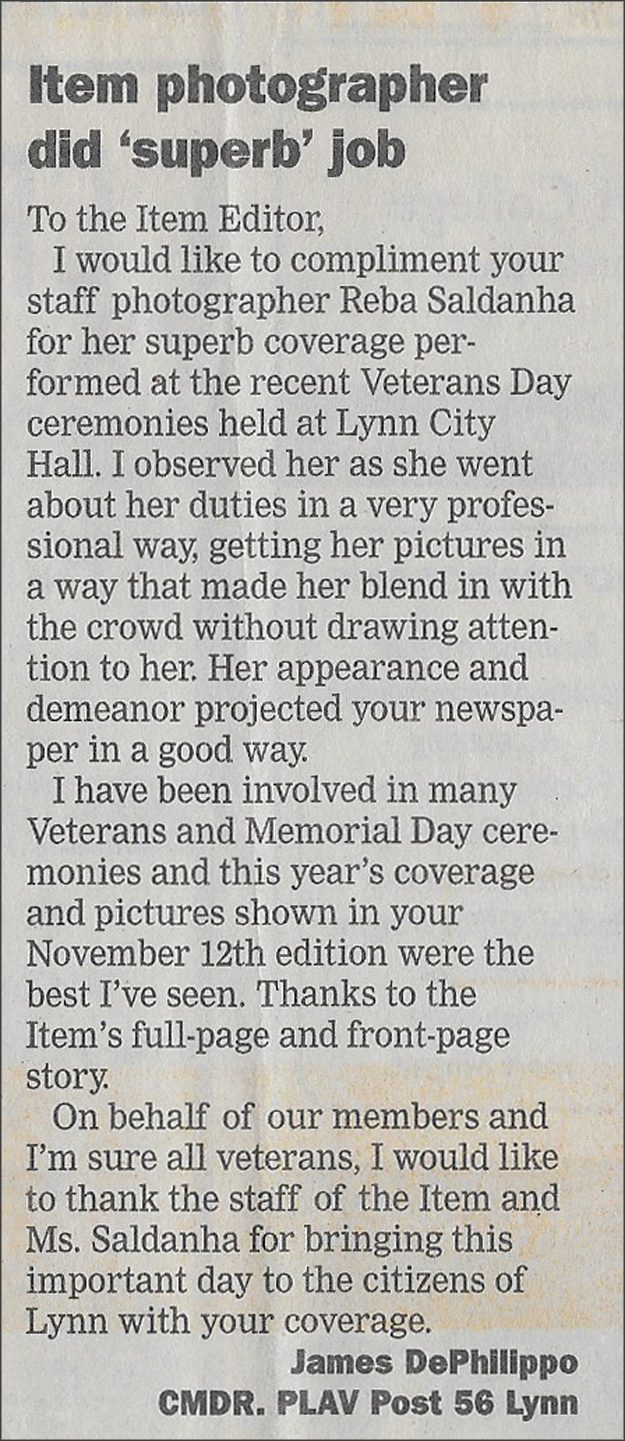 Item photographer did 'superb' job

To the Item Editor,

I would like to compliment your staff photographer Reba Saldanha for her superb coverage performed at the recent Veterans Day ceremonies held at Lynn City Hall. I observed her as she went about her duties in a very professional way, getting her pictures in a way that made her blend in with the crowd without drawing attention to her. Her appearance and demeanor projected your newspaper in a good way.

I have been involved in many Veterans and Memorial Day ceremonies and this year's coverage and pictures shown in your November 12th edition were the best I've seen. Thanks to the Item's full-page and front-page story.

On behalf of our members and I'm sure all veterans, I would like to thank the staff of the Item and Ms. Saldanha for bringing this important day to the citizens of Lynn with your coverage.

James DePhilippo
CMDR. PLAV Post 56 Lynn